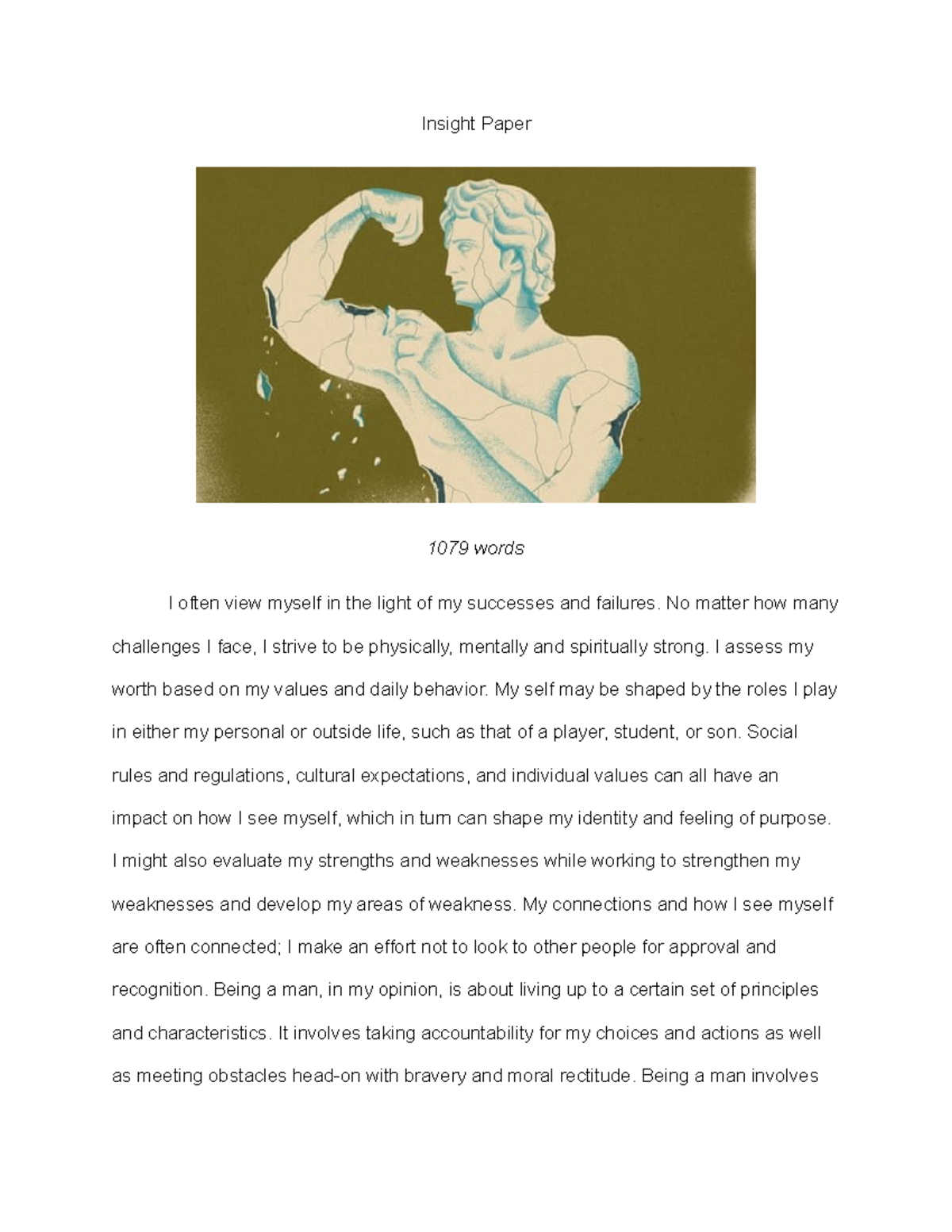 Insight Paper

1079 words

I often view myself in the light of my successes and failures. No matter how many challenges I face, I strive to be physically, mentally and spiritually strong. I assess my worth based on my values and daily behavior. My self may be shaped by the roles I play in either my personal or outside life, such as that of a player, student, or son. Social rules and regulations, cultural expectations, and individual values can all have an impact on how I see myself, which in turn can shape my identity and feeling of purpose. I might also evaluate my strengths and weaknesses while working to strengthen my weaknesses and develop my areas of weakness. My connections and how I see myself are often connected; I make an effort not to look to other people for approval and recognition. Being a man, in my opinion, is about living up to a certain set of principles and characteristics. It involves taking accountability for my choices and actions as well as meeting obstacles head-on with bravery and moral rectitude. Being a man involves